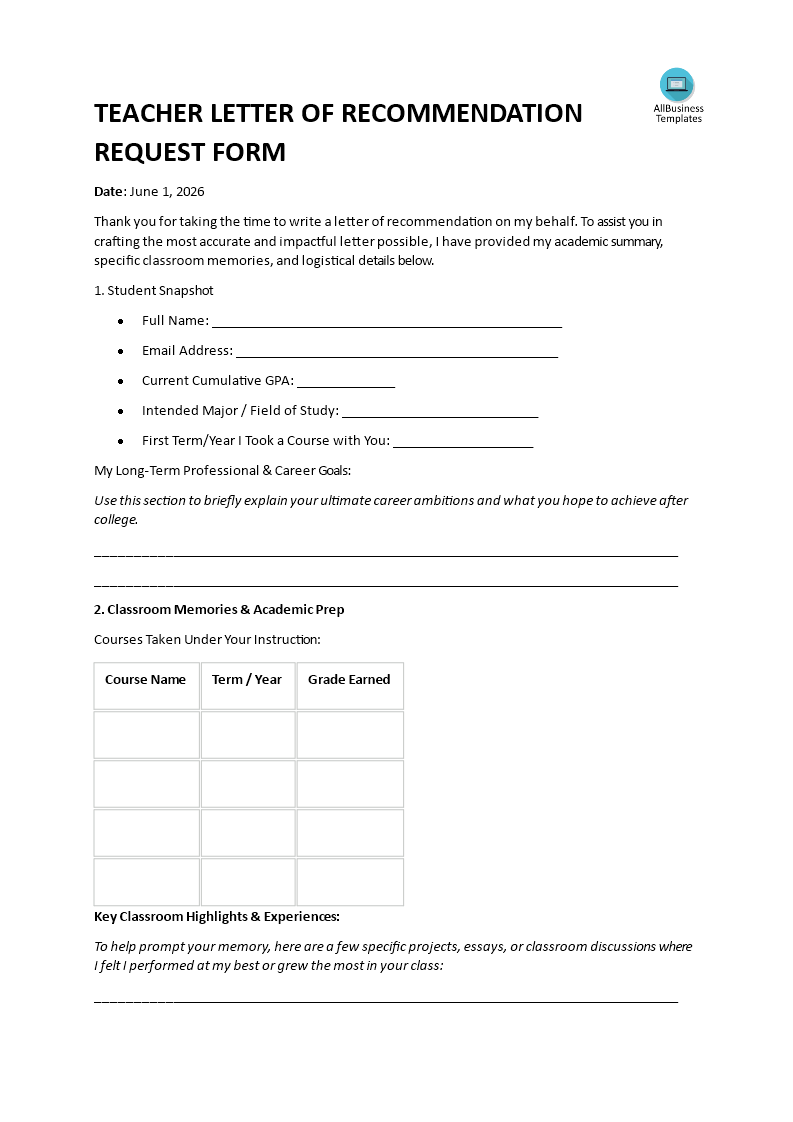 AllBusiness Templates

TEACHER LETTER OF RECOMMENDATION REQUEST FORM

Date: June 1, 2026

Thank you for taking the time to write a letter of recommendation on my behalf. To assist you in crafting the most accurate and impactful letter possible, I have provided my academic summary, specific classroom memories, and logistical details below.

1. Student Snapshot

• Full Name: ____
• Email Address: ____
• Current Cumulative GPA: ____
• Intended Major / Field of Study: ____
• First Term/Year I Took a Course with You: ____

My Long-Term Professional & Career Goals:

Use this section to briefly explain your ultimate career ambitions and what you hope to achieve after college.

____

____

2. Classroom Memories & Academic Prep

Courses Taken Under Your Instruction:

| Course Name | Term / Year | Grade Earned |
|---|---|---|
| | | |
| | | |
| | | |
| | | |

Key Classroom Highlights & Experiences:

To help prompt your memory, here are a few specific projects, essays, or classroom discussions where I felt I performed at my best or grew the most in your class:

____